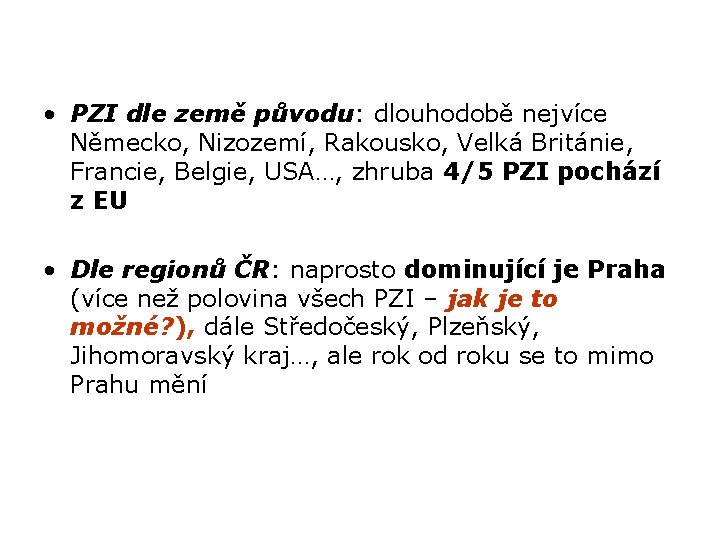 • PZI dle země původu: dlouhodobě nejvíce Německo, Nizozemí, Rakousko, Velká Británie, Francie, Belgie, USA…, zhruba 4/5 PZI pochází z EU

• Dle regionů ČR: naprosto dominující je Praha (více než polovina všech PZI – jak je to možné?), dále Středočeský, Plzeňský, Jihomoravský kraj…, ale rok od roku se to mimo Prahu mění